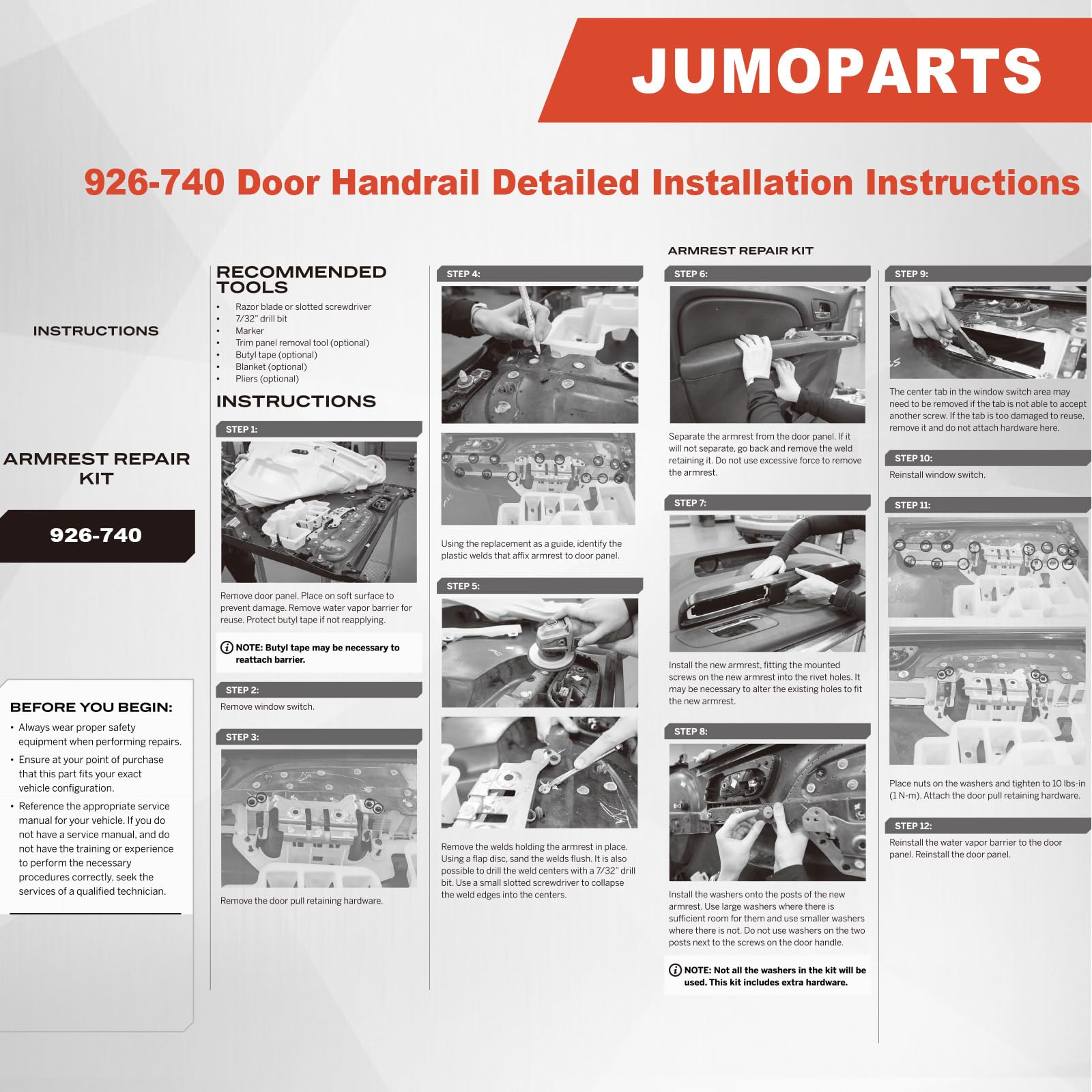 JUMOPARTS

926-740 Door Handrail Detailed Installation Instructions

INSTRUCTIONS

ARMREST REPAIR KIT

926-740

BEFORE YOU BEGIN:

• Always wear proper safety equipment when performing repairs.
• Ensure at your point of purchase that this part fits your exact vehicle configuration.
• Reference the appropriate service manual for your vehicle. If you do not have a service manual, and do not have the training or experience to perform the necessary procedures correctly, seek the services of a qualified technician.

RECOMMENDED TOOLS

• Razor blade or slotted screwdriver
• 7/32" drill bit
• Marker
• Trim panel removal tool (optional)
• Butyl tape (optional)
• Blanket (optional)
• Pliers (optional)

INSTRUCTIONS

STEP 1:

Remove door panel. Place on soft surface to prevent damage. Remove water vapor barrier for reuse. Protect butyl tape if not reapplying.

NOTE: Butyl tape may be necessary to reattach barrier.

STEP 2:

Remove window switch.

STEP 3:

Remove the door pull retaining hardware.

STEP 4:

Using the replacement as a guide, identify the plastic welds that affix armrest to door panel.

STEP 5:

Remove the welds holding the armrest in place. Using a flap disc, sand the welds flush. It is also possible to drill the weld centers with a 7/32" drill bit. Use a small slotted screwdriver to collapse the weld edges into the centers.

ARMREST REPAIR KIT

STEP 6:

Separate the armrest from the door panel. If it will not separate, go back and remove the weld retaining it. Do not use excessive force to remove the armrest.

STEP 7:

Install the new armrest, fitting the mounted screws on the new armrest into the rivet holes. It may be necessary to alter the existing holes to fit the new armrest.

STEP 8:

Install the washers onto the posts of the new armrest. Use large washers where there is sufficient room for them and use smaller washers where there is not. Do not use washers on the two posts next to the screws on the door handle.

NOTE: Not all the washers in the kit will be used. This kit includes extra hardware.

STEP 9:

The center tab in the window switch area may need to be removed if the tab is not able to accept another screw. If the tab is too damaged to reuse, remove it and do not attach hardware here.

STEP 10:

Reinstall window switch.

STEP 11:

Place nuts on the washers and tighten to 10 lbs-in (1 N-m). Attach the door pull retaining hardware.

STEP 12:

Reinstall the water vapor barrier to the door panel. Reinstall the door panel.